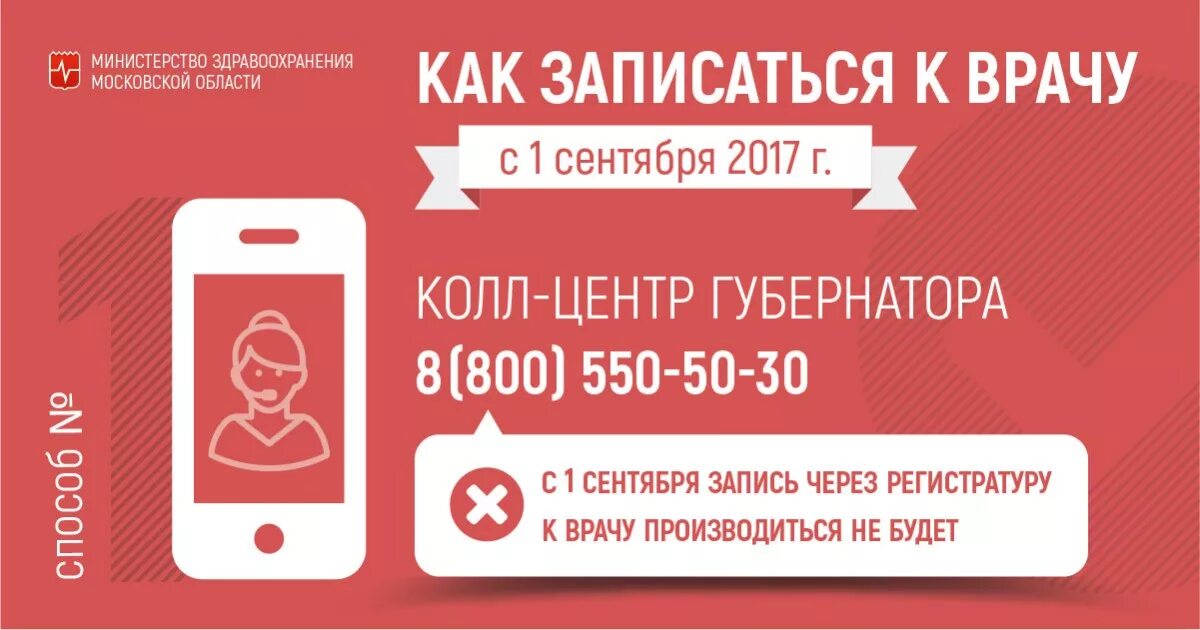 МИНИСТЕРСТВО ЗДРАВООХРАНЕНИЯ МОСКОВСКОЙ ОБЛАСТИ

КАК ЗАПИСАТЬСЯ К ВРАЧУ

с 1 сентября 2017 г.

способ № 1

КОЛЛ-ЦЕНТР ГУБЕРНАТОРА
8(800) 550-50-30

С 1 СЕНТЯБРЯ ЗАПИСЬ ЧЕРЕЗ РЕГИСТРАТУРУ К ВРАЧУ ПРОИЗВОДИТЬСЯ НЕ БУДЕТ